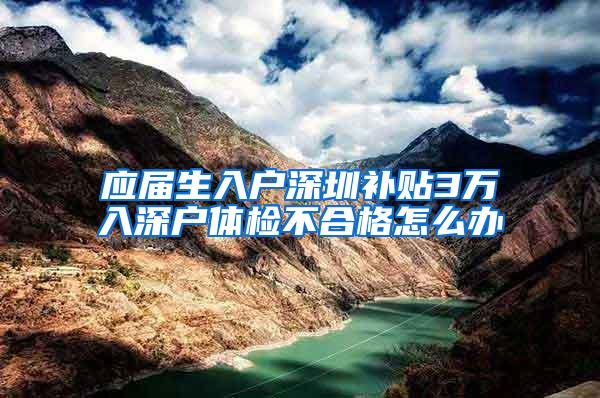 应届生入户深圳补贴3万
入深户体检不合格怎么办